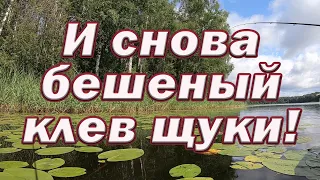 И снова бешеный клев щуки!